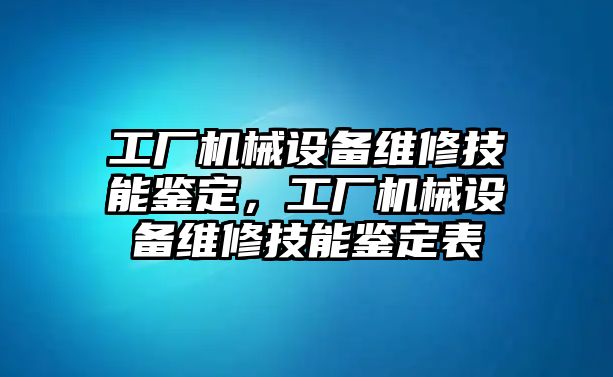 工厂机械设备维修技能鉴定，工厂机械设备维修技能鉴定表